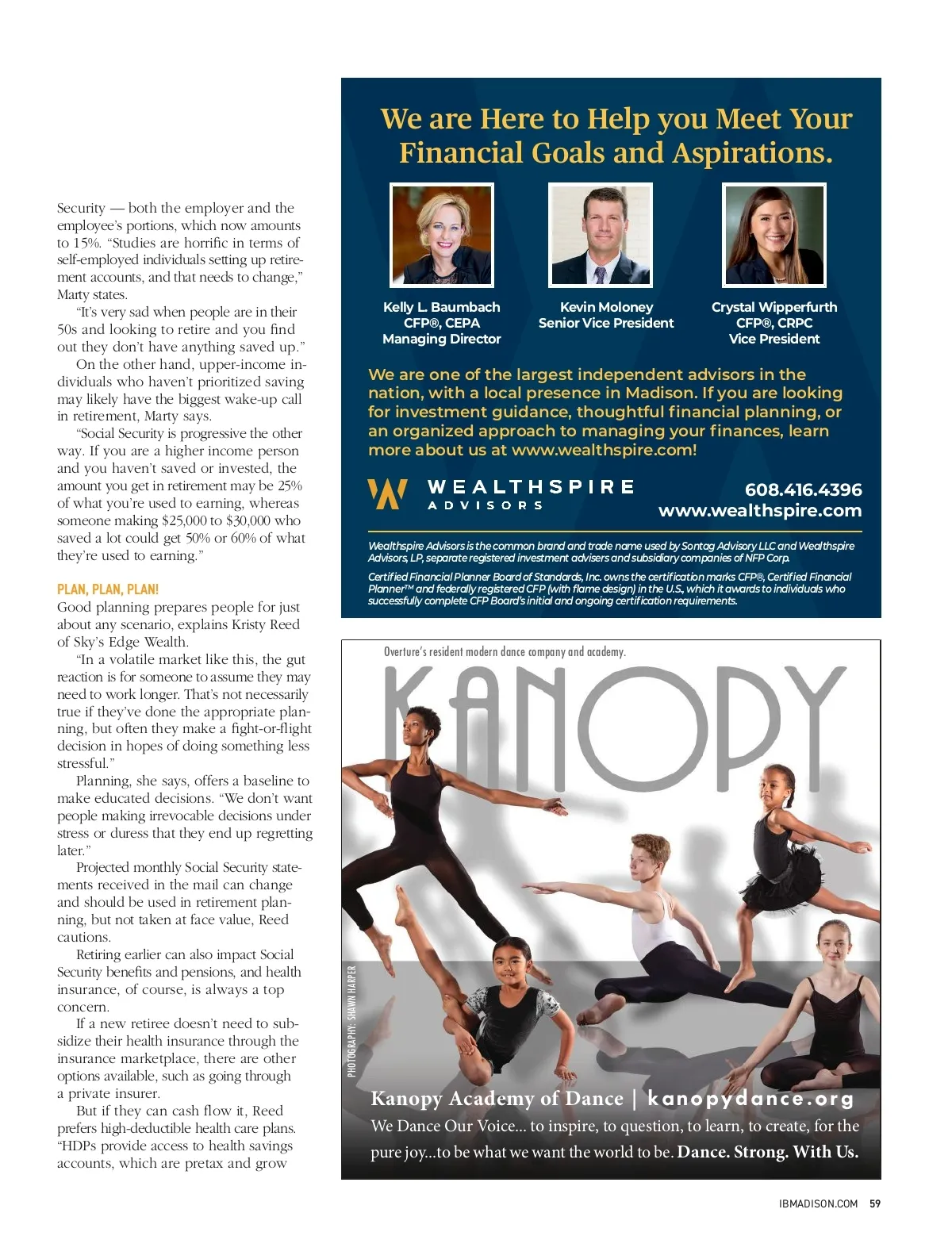 Security — both the employer and the employee's portions, which now amounts to 15%. "Studies are horrific in terms of self-employed individuals setting up retirement accounts, and that needs to change," Marty states.

"It's very sad when people are in their 50s and looking to retire and you find out they don't have anything saved up."

On the other hand, upper-income individuals who haven't prioritized saving may likely have the biggest wake-up call in retirement, Marty says.

"Social Security is progressive the other way. If you are a higher income person and you haven't saved or invested, the amount you get in retirement may be 25% of what you're used to earning, whereas someone making $25,000 to $30,000 who saved a lot could get 50% or 60% of what they're used to earning."

PLAN, PLAN, PLAN!

Good planning prepares people for just about any scenario, explains Kristy Reed of Sky's Edge Wealth.

"In a volatile market like this, the gut reaction is for someone to assume they may need to work longer. That's not necessarily true if they've done the appropriate planning, but often they make a fight-or-flight decision in hopes of doing something less stressful."

Planning, she says, offers a baseline to make educated decisions. "We don't want people making irrevocable decisions under stress or duress that they end up regretting later."

Projected monthly Social Security statements received in the mail can change and should be used in retirement planning, but not taken at face value, Reed cautions.

Retiring earlier can also impact Social Security benefits and pensions, and health insurance, of course, is always a top concern.

If a new retiree doesn't need to subsidize their health insurance through the insurance marketplace, there are other options available, such as going through a private insurer.

But if they can cash flow it, Reed prefers high-deductible health care plans. "HDPs provide access to health savings accounts, which are pretax and grow

We are Here to Help you Meet Your Financial Goals and Aspirations.

Kelly L. Baumbach
CFP®, CEPA
Managing Director

Kevin Moloney
Senior Vice President

Crystal Wipperfurth
CFP®, CRPC
Vice President

We are one of the largest independent advisors in the nation, with a local presence in Madison. If you are looking for investment guidance, thoughtful financial planning, or an organized approach to managing your finances, learn more about us at www.wealthspire.com!

WEALTHSPIRE ADVISORS

608.416.4396
www.wealthspire.com

Wealthspire Advisors is the common brand and trade name used by Sontag Advisory LLC and Wealthspire Advisors, LP, separate registered investment advisers and subsidiary companies of NFP Corp.

Certified Financial Planner Board of Standards, Inc. owns the certification marks CFP®, Certified Financial Planner™ and federally registered CFP (with flame design) in the U.S., which it awards to individuals who successfully complete CFP Board's initial and ongoing certification requirements.

Overture's resident modern dance company and academy.

KANOPY

PHOTOGRAPHY: SHAWN HARPER

Kanopy Academy of Dance | kanopydance.org

We Dance Our Voice... to inspire, to question, to learn, to create, for the pure joy...to be what we want the world to be. Dance. Strong. With Us.

IBMADISON.COM 59